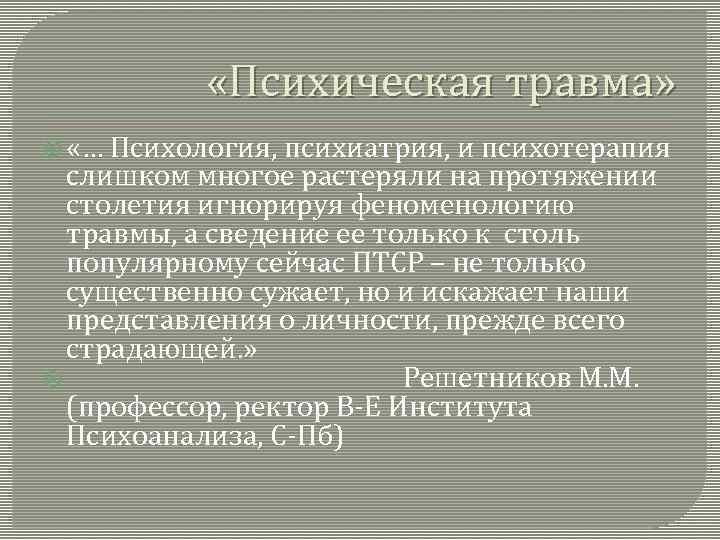 «Психическая травма»

«… Психология, психиатрия, и психотерапия слишком многое растеряли на протяжении столетия игнорируя феноменологию травмы, а сведение ее только к столь популярному сейчас ПТСР – не только существенно сужает, но и искажает наши представления о личности, прежде всего страдающей.»

Решетников М.М. (профессор, ректор В-Е Института Психоанализа, С-Пб)